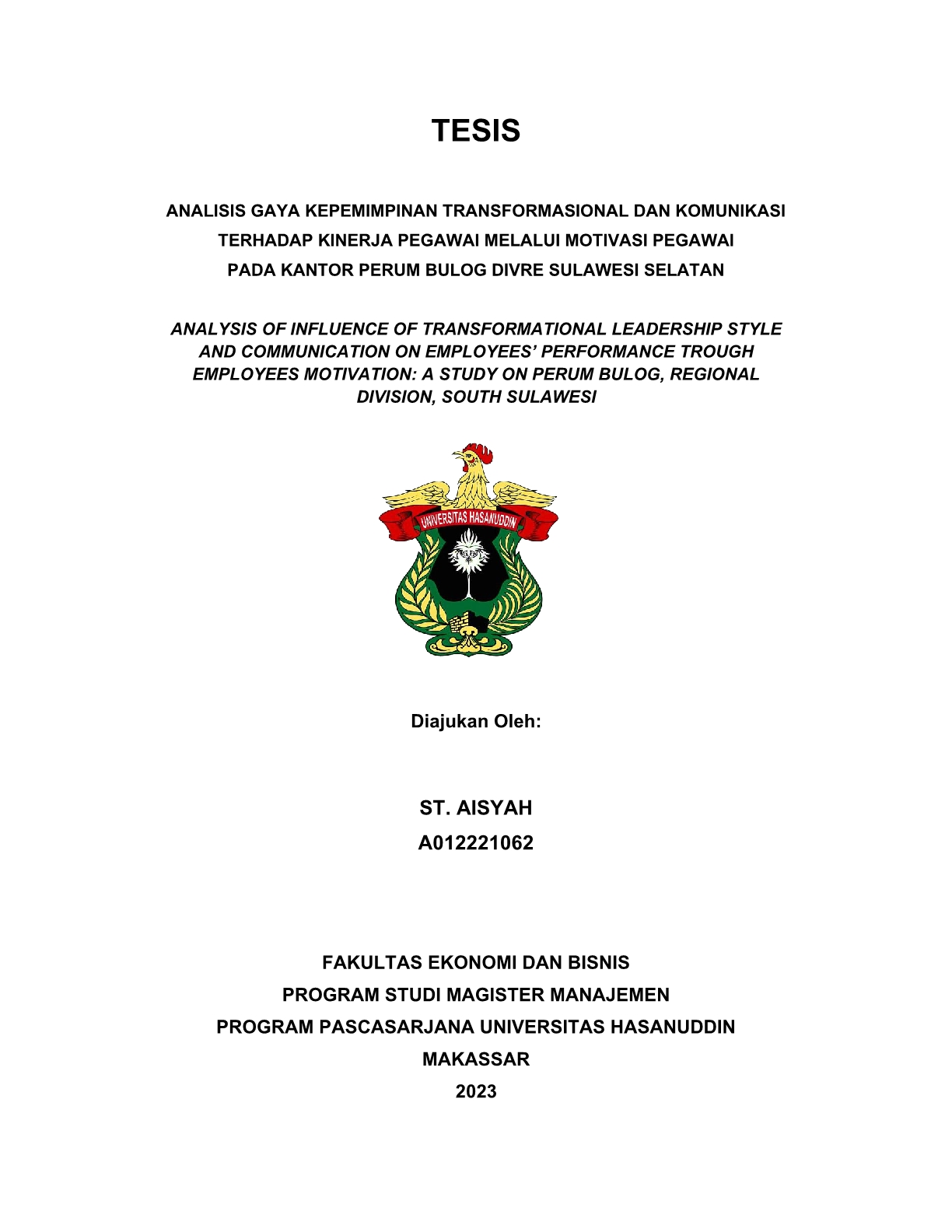 TESIS

ANALISIS GAYA KEPEMIMPINAN TRANSFORMASIONAL DAN KOMUNIKASI TERHADAP KINERJA PEGAWAI MELALUI MOTIVASI PEGAWAI PADA KANTOR PERUM BULOG DIVRE SULAWESI SELATAN

ANALYSIS OF INFLUENCE OF TRANSFORMATIONAL LEADERSHIP STYLE AND COMMUNICATION ON EMPLOYEES' PERFORMANCE TROUGH EMPLOYEES MOTIVATION: A STUDY ON PERUM BULOG, REGIONAL DIVISION, SOUTH SULAWESI

UNIVERSITAS HASANUDDIN

Diajukan Oleh:

ST. AISYAH
A012221062

FAKULTAS EKONOMI DAN BISNIS
PROGRAM STUDI MAGISTER MANAJEMEN
PROGRAM PASCASARJANA UNIVERSITAS HASANUDDIN
MAKASSAR
2023